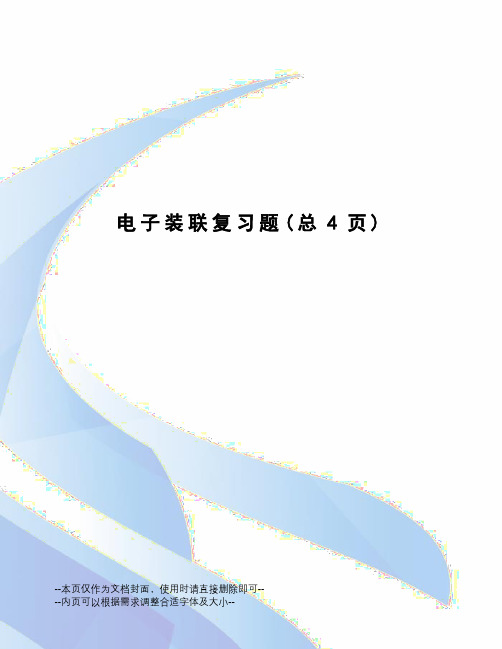 电子装联复习题(总 4 页)

--本页仅作为文档封面，使用时请直接删除即可--
--内页可以根据需求调整合适字体及大小--